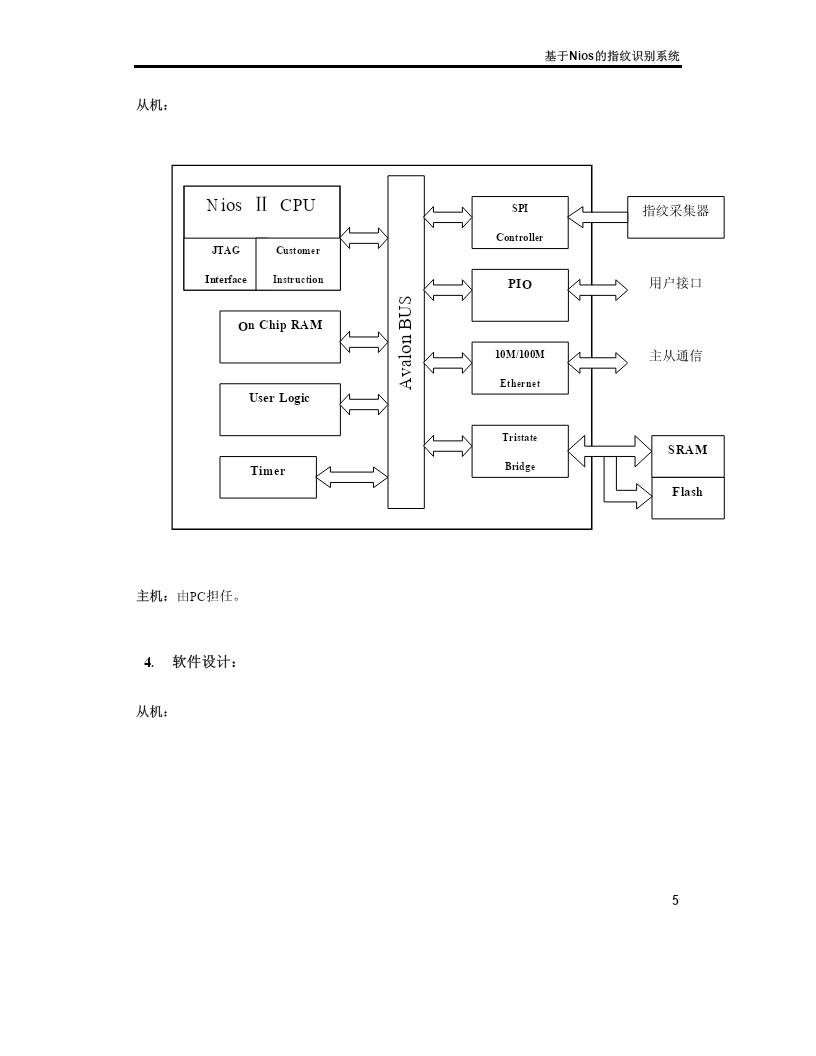 基于Nios的指纹识别系统

从机：

Nios Ⅱ CPU

JTAG Interface

Customer Instruction

On Chip RAM

User Logic

Timer

Avalon BUS

SPI Controller

PIO

10M/100M Ethernet

Tristate Bridge

指纹采集器

用户接口

主从通信

SRAM

Flash

主机：由PC担任。

4. 软件设计：

从机：

5